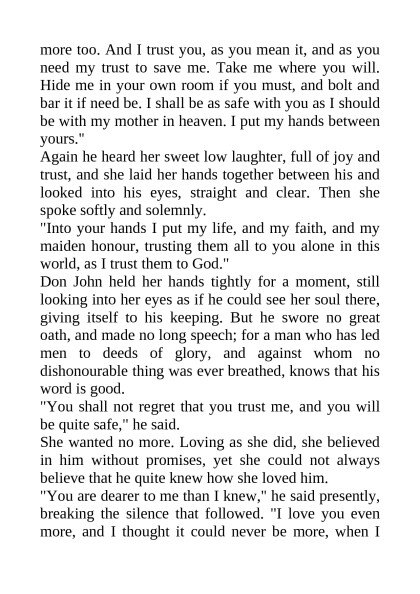 more too. And I trust you, as you mean it, and as you need my trust to save me. Take me where you will. Hide me in your own room if you must, and bolt and bar it if need be. I shall be as safe with you as I should be with my mother in heaven. I put my hands between yours."

Again he heard her sweet low laughter, full of joy and trust, and she laid her hands together between his and looked into his eyes, straight and clear. Then she spoke softly and solemnly.

"Into your hands I put my life, and my faith, and my maiden honour, trusting them all to you alone in this world, as I trust them to God."

Don John held her hands tightly for a moment, still looking into her eyes as if he could see her soul there, giving itself to his keeping. But he swore no great oath, and made no long speech; for a man who has led men to deeds of glory, and against whom no dishonourable thing was ever breathed, knows that his word is good.

"You shall not regret that you trust me, and you will be quite safe," he said.

She wanted no more. Loving as she did, she believed in him without promises, yet she could not always believe that he quite knew how she loved him.

"You are dearer to me than I knew," he said presently, breaking the silence that followed. "I love you even more, and I thought it could never be more, when I